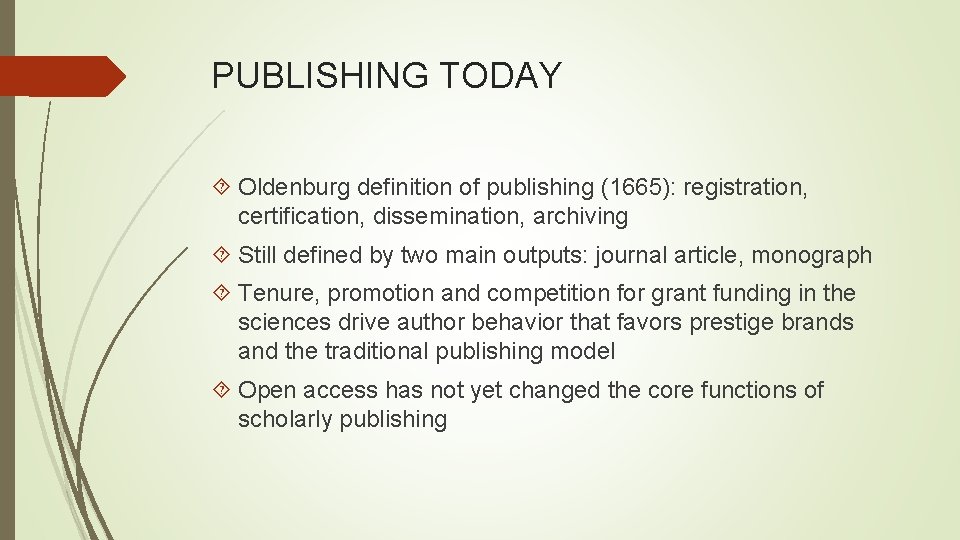 PUBLISHING TODAY

Oldenburg definition of publishing (1665): registration, certification, dissemination, archiving

Still defined by two main outputs: journal article, monograph

Tenure, promotion and competition for grant funding in the sciences drive author behavior that favors prestige brands and the traditional publishing model

Open access has not yet changed the core functions of scholarly publishing